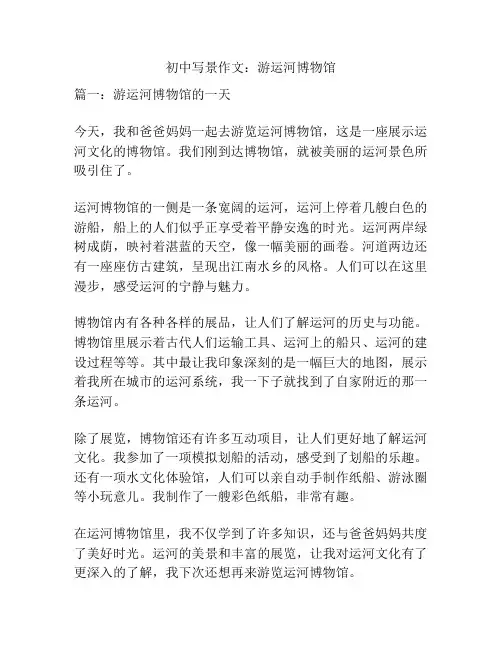 初中写景作文：游运河博物馆

篇一：游运河博物馆的一天

今天，我和爸爸妈妈一起去游览运河博物馆，这是一座展示运河文化的博物馆。我们刚到达博物馆，就被美丽的运河景色所吸引住了。

运河博物馆的一侧是一条宽阔的运河，运河上停着几艘白色的游船，船上的人们似乎正享受着平静安逸的时光。运河两岸绿树成荫，映衬着湛蓝的天空，像一幅美丽的画卷。河道两边还有一座座仿古建筑，呈现出江南水乡的风格。人们可以在这里漫步，感受运河的宁静与魅力。

博物馆内有各种各样的展品，让人们了解运河的历史与功能。博物馆里展示着古代人们运输工具、运河上的船只、运河的建设过程等等。其中最让我印象深刻的是一幅巨大的地图，展示着我所在城市的运河系统，我一下子就找到了自家附近的那一条运河。

除了展览，博物馆还有许多互动项目，让人们更好地了解运河文化。我参加了一项模拟划船的活动，感受到了划船的乐趣。还有一项水文化体验馆，人们可以亲自动手制作纸船、游泳圈等小玩意儿。我制作了一艘彩色纸船，非常有趣。

在运河博物馆里，我不仅学到了许多知识，还与爸爸妈妈共度了美好时光。运河的美景和丰富的展览，让我对运河文化有了更深入的了解，我下次还想再来游览运河博物馆。